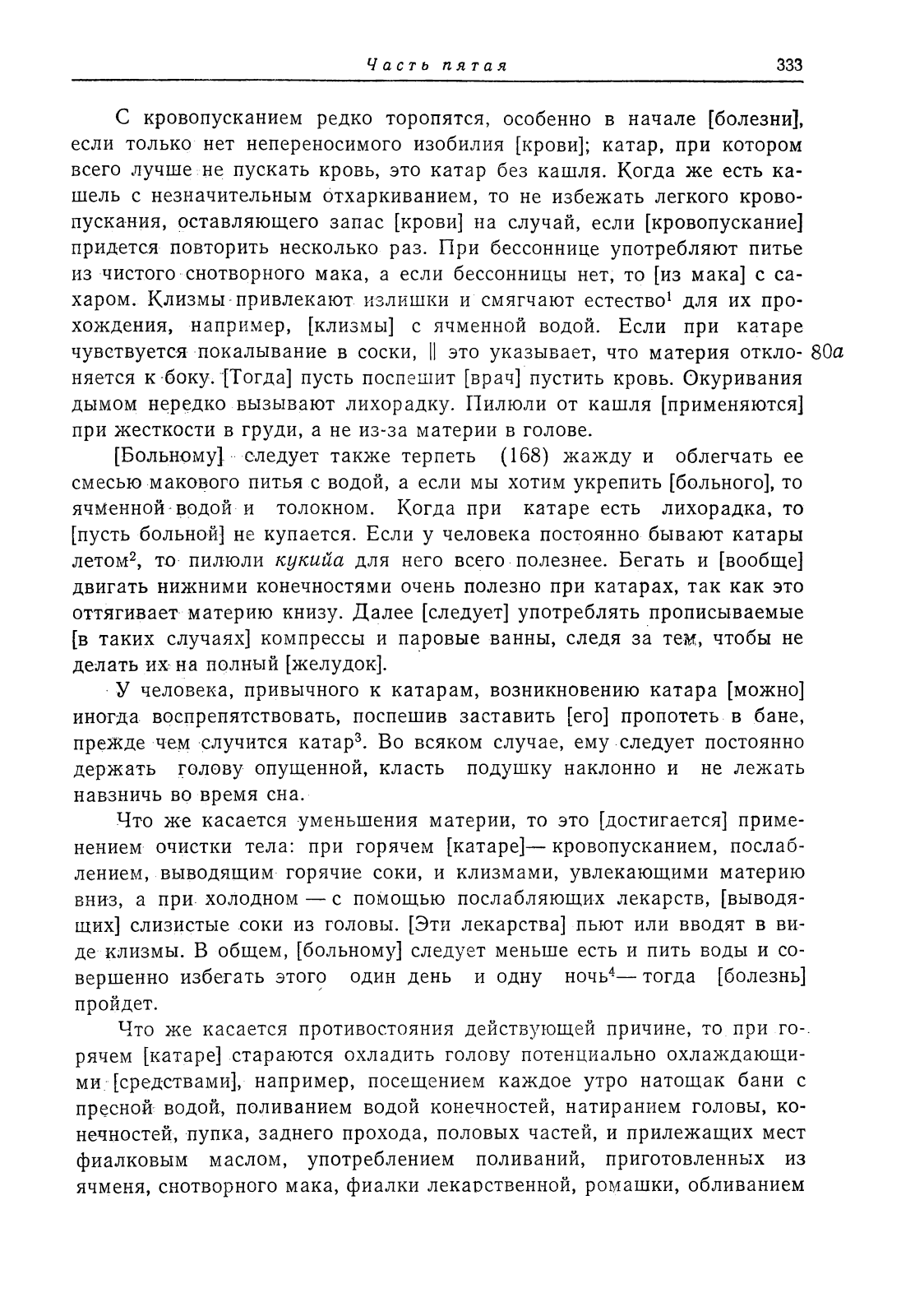 Часть пятая 333

С кровопусканием редко торопятся, особенно в начале [болезни], если только нет непереносимого изобилия [крови]; катар, при котором всего лучше не пускать кровь, это катар без кашля. Когда же есть кашель с незначительным отхаркиванием, то не избежать легкого кровопускания, оставляющего запас [крови] на случай, если [кровопускание] придется повторить несколько раз. При бессоннице употребляют питье из чистого снотворного мака, а если бессонницы нет, то [из мака] с сахаром. Клизмы привлекают излишки и смягчают естество$^1$ для их прохождения, например, [клизмы] с ячменной водой. Если при катаре чувствуется покалывание в соски, ‖ это указывает, что материя отклоняется к боку. [Тогда] пусть поспешит [врач] пустить кровь. Окуривания дымом нередко вызывают лихорадку. Пилюли от кашля [применяются] при жесткости в груди, а не из-за материи в голове. 80а

[Больному] следует также терпеть (168) жажду и облегчать ее смесью макового питья с водой, а если мы хотим укрепить [больного], то ячменной водой и толокном. Когда при катаре есть лихорадка, то [пусть больной] не купается. Если у человека постоянно бывают катары летом$^2$, то пилюли кукийа для него всего полезнее. Бегать и [вообще] двигать нижними конечностями очень полезно при катарах, так как это оттягивает материю книзу. Далее [следует] употреблять прописываемые [в таких случаях] компрессы и паровые ванны, следя за тем, чтобы не делать их на полный [желудок].

У человека, привычного к катарам, возникновению катара [можно] иногда воспрепятствовать, поспешив заставить [его] пропотеть в бане, прежде чем случится катар$^3$. Во всяком случае, ему следует постоянно держать голову опущенной, класть подушку наклонно и не лежать навзничь во время сна.

Что же касается уменьшения материи, то это [достигается] применением очистки тела: при горячем [катаре]— кровопусканием, послаблением, выводящим горячие соки, и клизмами, увлекающими материю вниз, а при холодном — с помощью послабляющих лекарств, [выводящих] слизистые соки из головы. [Эти лекарства] пьют или вводят в виде клизмы. В общем, [больному] следует меньше есть и пить воды и совершенно избегать этого один день и одну ночь$^4$— тогда [болезнь] пройдет.

Что же касается противостояния действующей причине, то при горячем [катаре] стараются охладить голову потенциально охлаждающими [средствами], например, посещением каждое утро натощак бани с пресной водой, поливанием водой конечностей, натиранием головы, конечностей, пупка, заднего прохода, половых частей, и прилежащих мест фиалковым маслом, употреблением поливаний, приготовленных из ячменя, снотворного мака, фиалки лекарственной, ромашки, обливанием